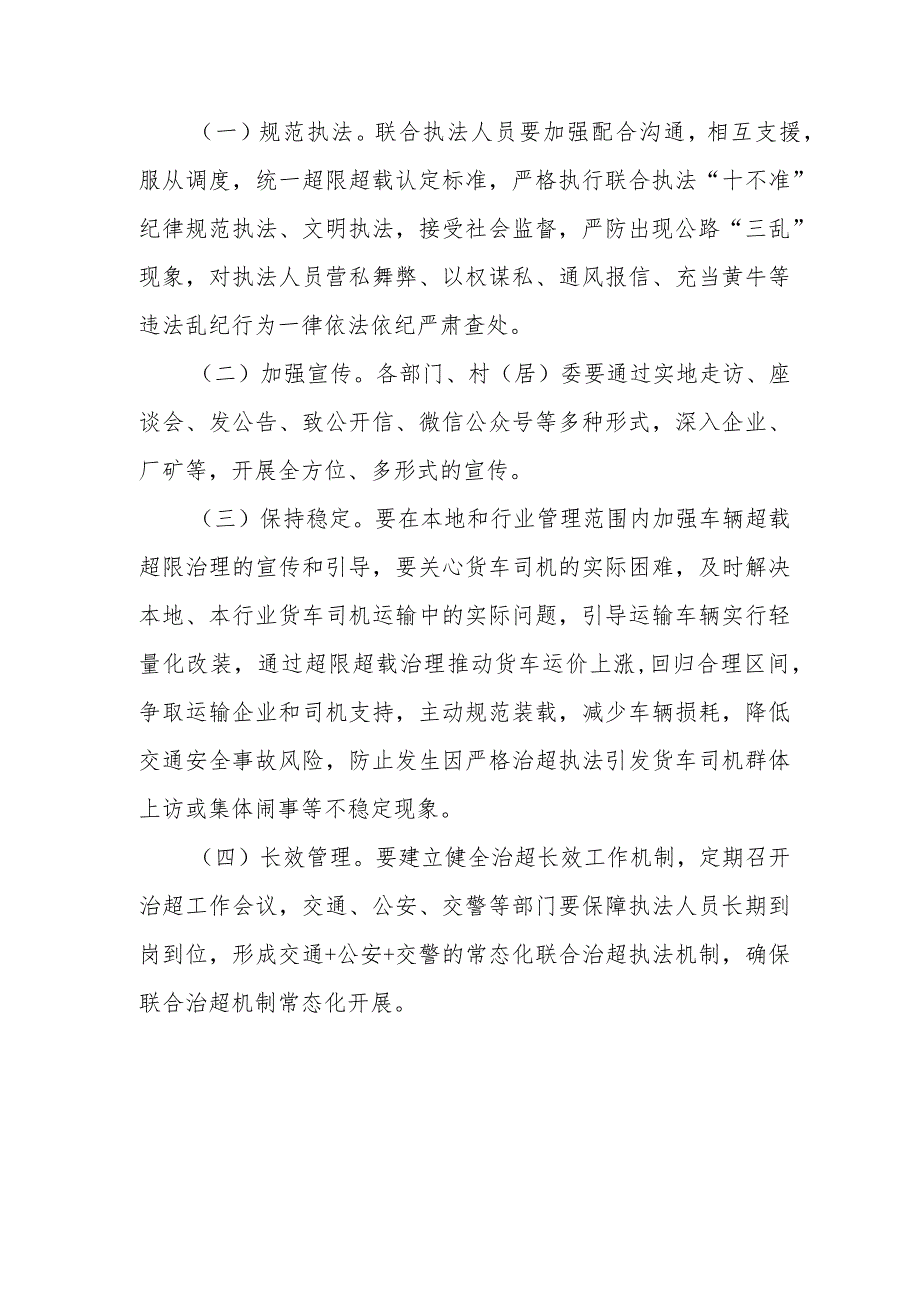 （一）规范执法。联合执法人员要加强配合沟通，相互支援，服从调度，统一超限超载认定标准，严格执行联合执法“十不准”纪律规范执法、文明执法，接受社会监督，严防出现公路“三乱”现象，对执法人员营私舞弊、以权谋私、通风报信、充当黄牛等违法乱纪行为一律依法依纪严肃查处。

（二）加强宣传。各部门、村（居）委要通过实地走访、座谈会、发公告、致公开信、微信公众号等多种形式，深入企业、厂矿等，开展全方位、多形式的宣传。

（三）保持稳定。要在本地和行业管理范围内加强车辆超载超限治理的宣传和引导，要关心货车司机的实际困难，及时解决本地、本行业货车司机运输中的实际问题，引导运输车辆实行轻量化改装，通过超限超载治理推动货车运价上涨，回归合理区间，争取运输企业和司机支持，主动规范装载，减少车辆损耗，降低交通安全事故风险，防止发生因严格治超执法引发货车司机群体上访或集体闹事等不稳定现象。

（四）长效管理。要建立健全治超长效工作机制，定期召开治超工作会议，交通、公安、交警等部门要保障执法人员长期到岗到位，形成交通+公安+交警的常态化联合治超执法机制，确保联合治超机制常态化开展。